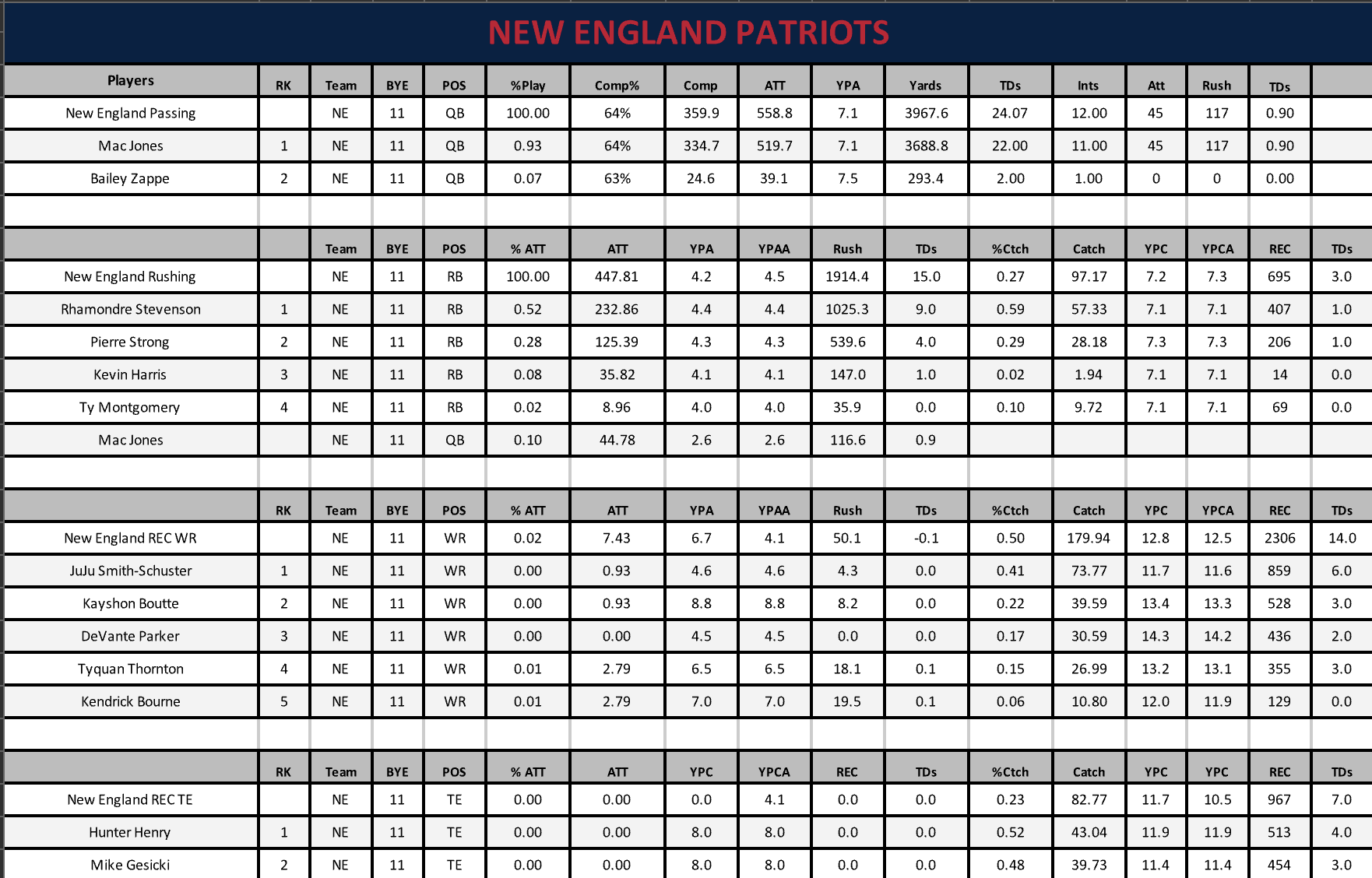 NEW ENGLAND PATRIOTS

| Players | RK | Team | BYE | POS | %Play | Comp% | Comp | ATT | YPA | Yards | TDs | Ints | Att | Rush | TDs | |
|---|---|---|---|---|---|---|---|---|---|---|---|---|---|---|---|---|
| New England Passing | | NE | 11 | QB | 100.00 | 64% | 359.9 | 558.8 | 7.1 | 3967.6 | 24.07 | 12.00 | 45 | 117 | 0.90 | |
| Mac Jones | 1 | NE | 11 | QB | 0.93 | 64% | 334.7 | 519.7 | 7.1 | 3688.8 | 22.00 | 11.00 | 45 | 117 | 0.90 | |
| Bailey Zappe | 2 | NE | 11 | QB | 0.07 | 63% | 24.6 | 39.1 | 7.5 | 293.4 | 2.00 | 1.00 | 0 | 0 | 0.00 | |

| | | Team | BYE | POS | % ATT | ATT | YPA | YPAA | Rush | TDs | %Ctch | Catch | YPC | YPCA | REC | TDs |
|---|---|---|---|---|---|---|---|---|---|---|---|---|---|---|---|---|
| New England Rushing | | NE | 11 | RB | 100.00 | 447.81 | 4.2 | 4.5 | 1914.4 | 15.0 | 0.27 | 97.17 | 7.2 | 7.3 | 695 | 3.0 |
| Rhamondre Stevenson | 1 | NE | 11 | RB | 0.52 | 232.86 | 4.4 | 4.4 | 1025.3 | 9.0 | 0.59 | 57.33 | 7.1 | 7.1 | 407 | 1.0 |
| Pierre Strong | 2 | NE | 11 | RB | 0.28 | 125.39 | 4.3 | 4.3 | 539.6 | 4.0 | 0.29 | 28.18 | 7.3 | 7.3 | 206 | 1.0 |
| Kevin Harris | 3 | NE | 11 | RB | 0.08 | 35.82 | 4.1 | 4.1 | 147.0 | 1.0 | 0.02 | 1.94 | 7.1 | 7.1 | 14 | 0.0 |
| Ty Montgomery | 4 | NE | 11 | RB | 0.02 | 8.96 | 4.0 | 4.0 | 35.9 | 0.0 | 0.10 | 9.72 | 7.1 | 7.1 | 69 | 0.0 |
| Mac Jones | | NE | 11 | QB | 0.10 | 44.78 | 2.6 | 2.6 | 116.6 | 0.9 | | | | | | |

| | RK | Team | BYE | POS | % ATT | ATT | YPA | YPAA | Rush | TDs | %Ctch | Catch | YPC | YPCA | REC | TDs |
|---|---|---|---|---|---|---|---|---|---|---|---|---|---|---|---|---|
| New England REC WR | | NE | 11 | WR | 0.02 | 7.43 | 6.7 | 4.1 | 50.1 | -0.1 | 0.50 | 179.94 | 12.8 | 12.5 | 2306 | 14.0 |
| JuJu Smith-Schuster | 1 | NE | 11 | WR | 0.00 | 0.93 | 4.6 | 4.6 | 4.3 | 0.0 | 0.41 | 73.77 | 11.7 | 11.6 | 859 | 6.0 |
| Kayshon Boutte | 2 | NE | 11 | WR | 0.00 | 0.93 | 8.8 | 8.8 | 8.2 | 0.0 | 0.22 | 39.59 | 13.4 | 13.3 | 528 | 3.0 |
| DeVante Parker | 3 | NE | 11 | WR | 0.00 | 0.00 | 4.5 | 4.5 | 0.0 | 0.0 | 0.17 | 30.59 | 14.3 | 14.2 | 436 | 2.0 |
| Tyquan Thornton | 4 | NE | 11 | WR | 0.01 | 2.79 | 6.5 | 6.5 | 18.1 | 0.1 | 0.15 | 26.99 | 13.2 | 13.1 | 355 | 3.0 |
| Kendrick Bourne | 5 | NE | 11 | WR | 0.01 | 2.79 | 7.0 | 7.0 | 19.5 | 0.1 | 0.06 | 10.80 | 12.0 | 11.9 | 129 | 0.0 |

| | RK | Team | BYE | POS | % ATT | ATT | YPC | YPCA | REC | TDs | %Ctch | Catch | YPC | YPC | REC | TDs |
|---|---|---|---|---|---|---|---|---|---|---|---|---|---|---|---|---|
| New England REC TE | | NE | 11 | TE | 0.00 | 0.00 | 0.0 | 4.1 | 0.0 | 0.0 | 0.23 | 82.77 | 11.7 | 10.5 | 967 | 7.0 |
| Hunter Henry | 1 | NE | 11 | TE | 0.00 | 0.00 | 8.0 | 8.0 | 0.0 | 0.0 | 0.52 | 43.04 | 11.9 | 11.9 | 513 | 4.0 |
| Mike Gesicki | 2 | NE | 11 | TE | 0.00 | 0.00 | 8.0 | 8.0 | 0.0 | 0.0 | 0.48 | 39.73 | 11.4 | 11.4 | 454 | 3.0 |